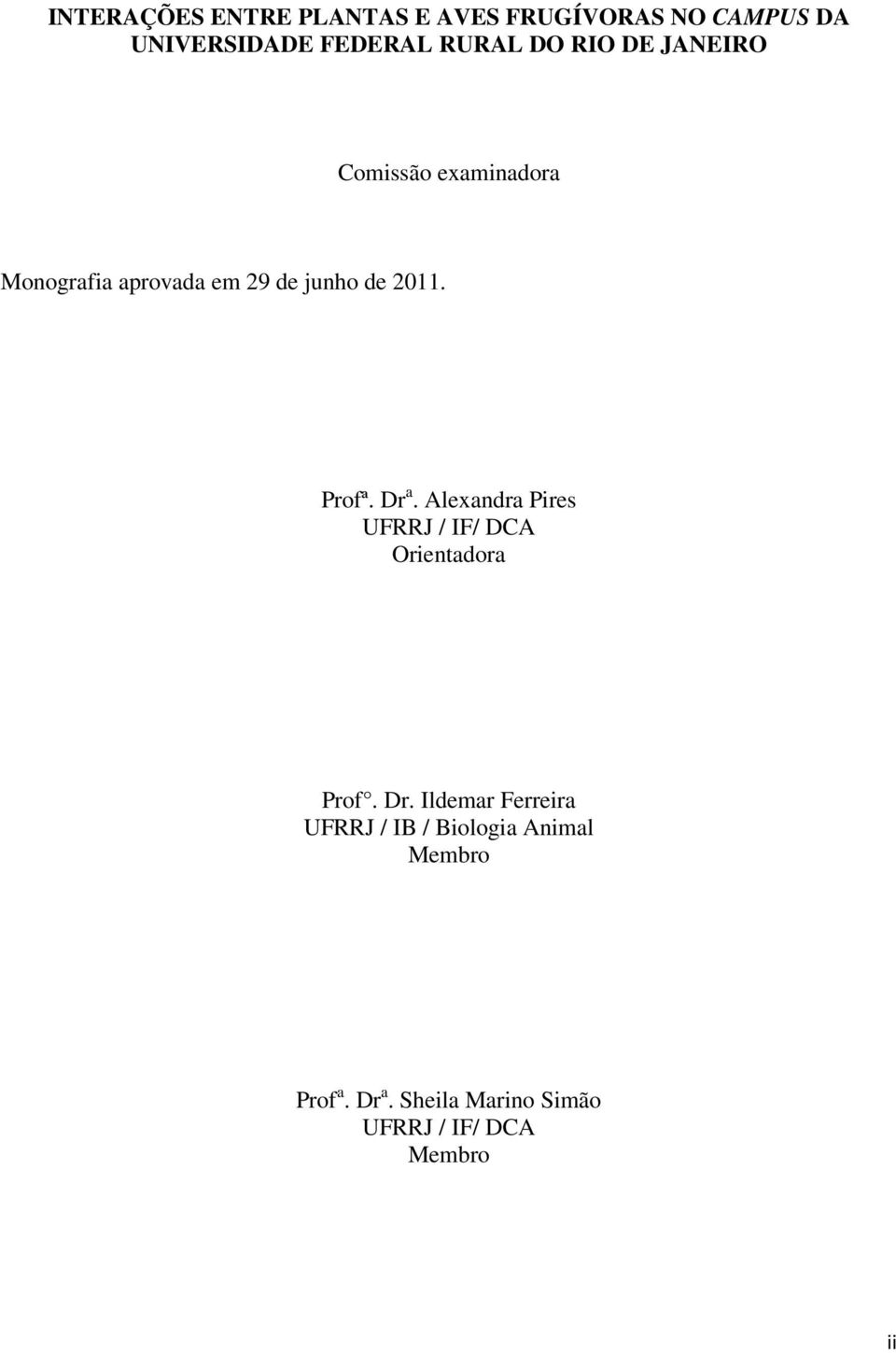 INTERAÇÕES ENTRE PLANTAS E AVES FRUGÍVORAS NO CAMPUS DA UNIVERSIDADE FEDERAL RURAL DO RIO DE JANEIRO

Comissão examinadora

Monografia aprovada em 29 de junho de 2011.

Profª. Drª. Alexandra Pires
UFRRJ / IF/ DCA
Orientadora

Prof°. Dr. Ildemar Ferreira
UFRRJ / IB / Biologia Animal
Membro

Profª. Drª. Sheila Marino Simão
UFRRJ / IF/ DCA
Membro

ii